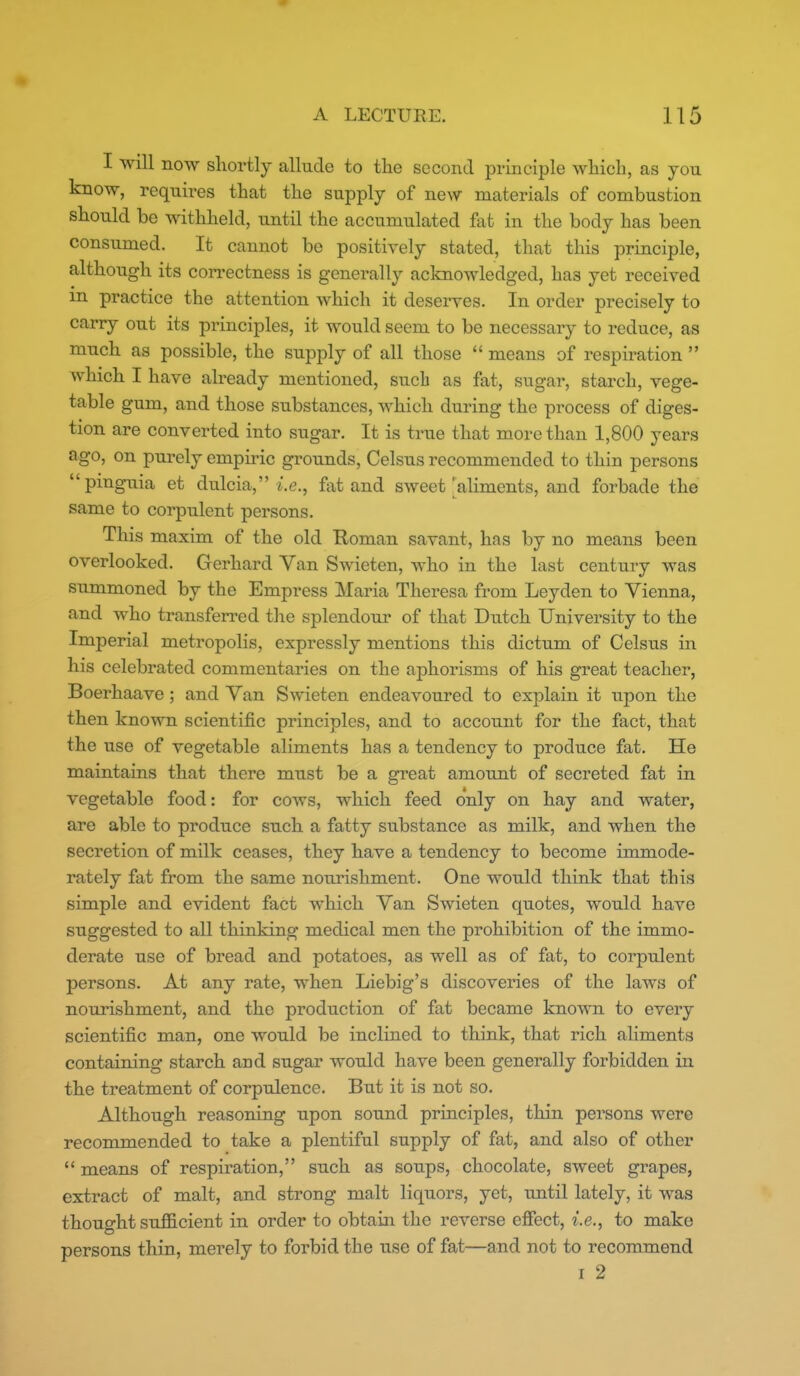 A LECTURE. 115

I will now shortly allude to the second principle which, as you know, requires that the supply of new materials of combustion should be withheld, until the accumulated fat in the body has been consumed. It cannot be positively stated, that this principle, although its correctness is generally acknowledged, has yet received in practice the attention which it deserves. In order precisely to carry out its principles, it would seem to be necessary to reduce, as much as possible, the supply of all those "means of respiration" which I have already mentioned, such as fat, sugar, starch, vegetable gum, and those substances, which during the process of digestion are converted into sugar. It is true that more than 1,800 years ago, on purely empiric grounds, Celsus recommended to thin persons "pinguia et dulcia," i.e., fat and sweet aliments, and forbade the same to corpulent persons.

This maxim of the old Roman savant, has by no means been overlooked. Gerhard Van Swieten, who in the last century was summoned by the Empress Maria Theresa from Leyden to Vienna, and who transferred the splendour of that Dutch University to the Imperial metropolis, expressly mentions this dictum of Celsus in his celebrated commentaries on the aphorisms of his great teacher, Boerhaave; and Van Swieten endeavoured to explain it upon the then known scientific principles, and to account for the fact, that the use of vegetable aliments has a tendency to produce fat. He maintains that there must be a great amount of secreted fat in vegetable food: for cows, which feed only on hay and water, are able to produce such a fatty substance as milk, and when the secretion of milk ceases, they have a tendency to become immoderately fat from the same nourishment. One would think that this simple and evident fact which Van Swieten quotes, would have suggested to all thinking medical men the prohibition of the immoderate use of bread and potatoes, as well as of fat, to corpulent persons. At any rate, when Liebig's discoveries of the laws of nourishment, and the production of fat became known to every scientific man, one would be inclined to think, that rich aliments containing starch and sugar would have been generally forbidden in the treatment of corpulence. But it is not so.

Although reasoning upon sound principles, thin persons were recommended to take a plentiful supply of fat, and also of other "means of respiration," such as soups, chocolate, sweet grapes, extract of malt, and strong malt liquors, yet, until lately, it was thought sufficient in order to obtain the reverse effect, i.e., to make persons thin, merely to forbid the use of fat—and not to recommend

I 2